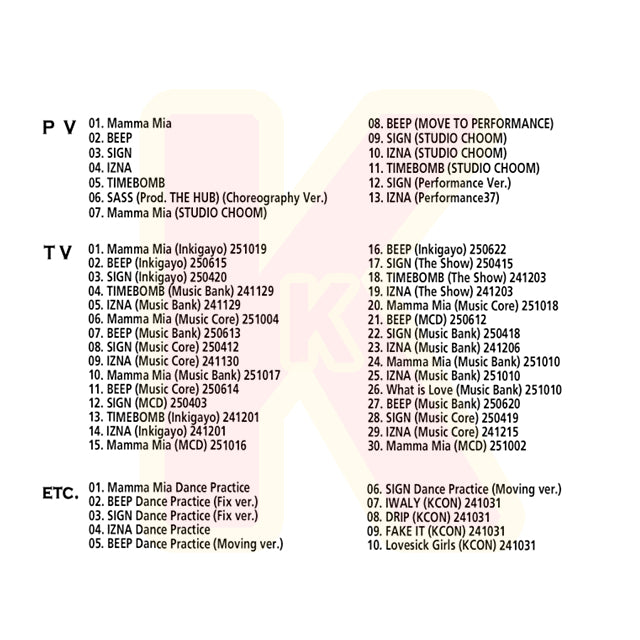 P V
01. Mamma Mia
02. BEEP
03. SIGN
04. IZNA
05. TIMEBOMB
06. SASS (Prod. THE HUB) (Choreography Ver.)
07. Mamma Mia (STUDIO CHOOM)
08. BEEP (MOVE TO PERFORMANCE)
09. SIGN (STUDIO CHOOM)
10. IZNA (STUDIO CHOOM)
11. TIMEBOMB (STUDIO CHOOM)
12. SIGN (Performance Ver.)
13. IZNA (Performance37)

T V
01. Mamma Mia (Inkigayo) 251019
02. BEEP (Inkigayo) 250615
03. SIGN (Inkigayo) 250420
04. TIMEBOMB (Music Bank) 241129
05. IZNA (Music Bank) 241129
06. Mamma Mia (Music Core) 251004
07. BEEP (Music Bank) 250613
08. SIGN (Music Core) 250412
09. IZNA (Music Core) 241130
10. Mamma Mia (Music Bank) 251017
11. BEEP (Music Core) 250614
12. SIGN (MCD) 250403
13. TIMEBOMB (Inkigayo) 241201
14. IZNA (Inkigayo) 241201
15. Mamma Mia (MCD) 251016
16. BEEP (Inkigayo) 250622
17. SIGN (The Show) 250415
18. TIMEBOMB (The Show) 241203
19. IZNA (The Show) 241203
20. Mamma Mia (Music Core) 251018
21. BEEP (MCD) 250612
22. SIGN (Music Bank) 250418
23. IZNA (Music Bank) 241206
24. Mamma Mia (Music Bank) 251010
25. IZNA (Music Bank) 251010
26. What is Love (Music Bank) 251010
27. BEEP (Music Bank) 250620
28. SIGN (Music Core) 250419
29. IZNA (Music Core) 241215
30. Mamma Mia (MCD) 251002

ETC.
01. Mamma Mia Dance Practice
02. BEEP Dance Practice (Fix ver.)
03. SIGN Dance Practice (Fix ver.)
04. IZNA Dance Practice
05. BEEP Dance Practice (Moving ver.)
06. SIGN Dance Practice (Moving ver.)
07. IWALY (KCON) 241031
08. DRIP (KCON) 241031
09. FAKE IT (KCON) 241031
10. Lovesick Girls (KCON) 241031

K